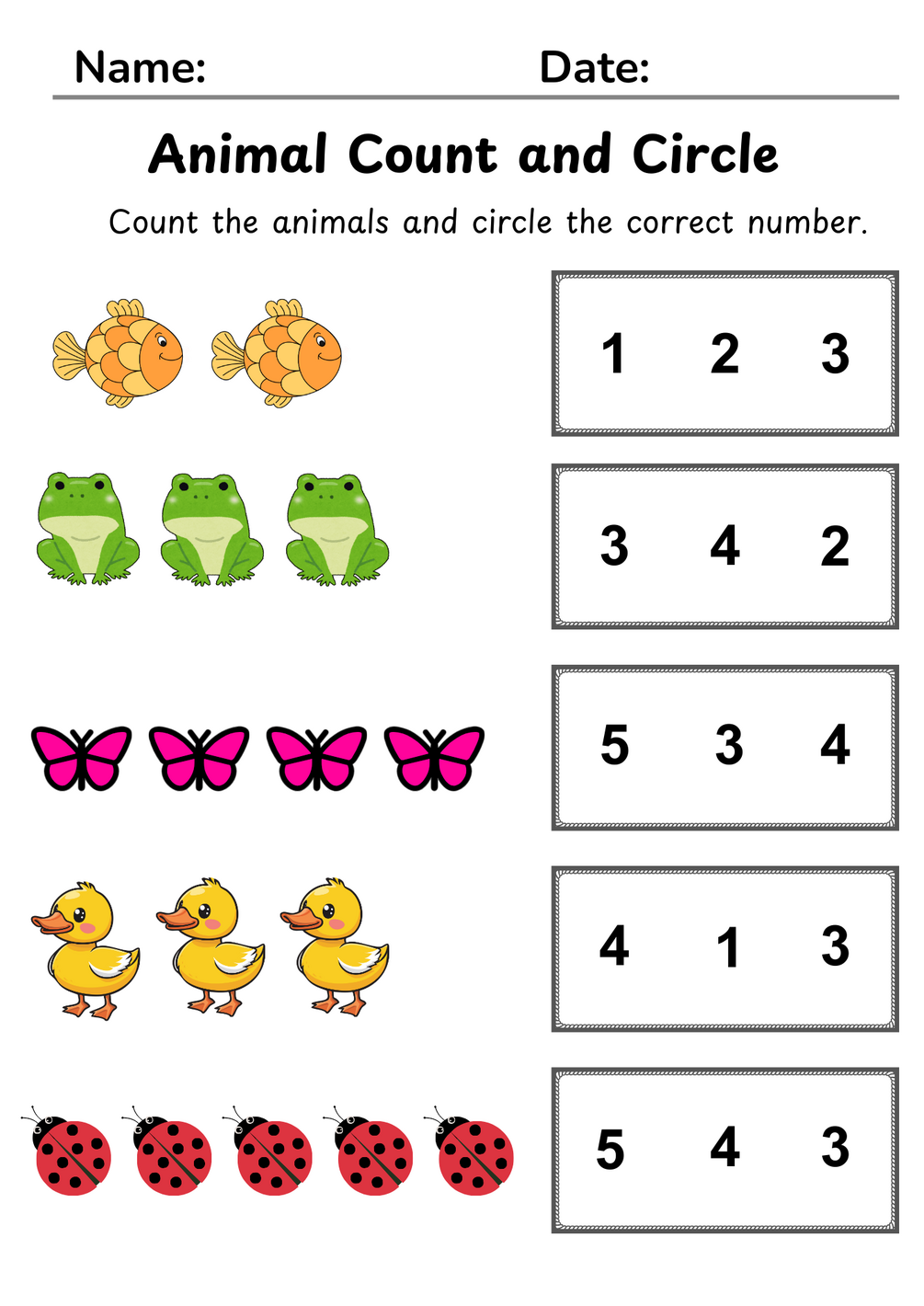 Name: Date:

Animal Count and Circle

Count the animals and circle the correct number.

1 2 3

3 4 2

5 3 4

4 1 3

5 4 3